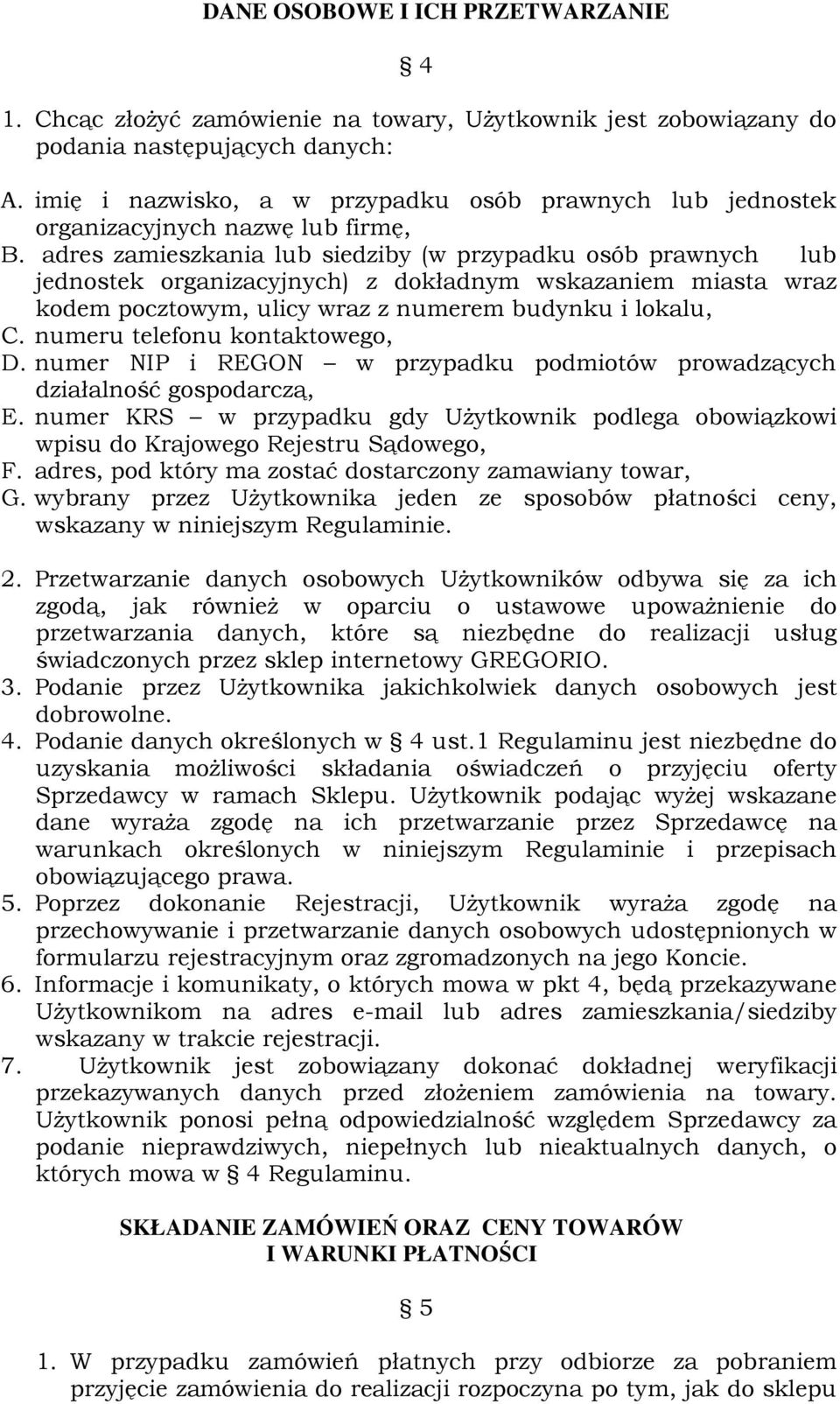 DANE OSOBOWE I ICH PRZETWARZANIE

§ 4

1. Chcąc złożyć zamówienie na towary, Użytkownik jest zobowiązany do podania następujących danych:

A. imię i nazwisko, a w przypadku osób prawnych lub jednostek organizacyjnych nazwę lub firmę,
B. adres zamieszkania lub siedziby (w przypadku osób prawnych lub jednostek organizacyjnych) z dokładnym wskazaniem miasta wraz kodem pocztowym, ulicy wraz z numerem budynku i lokalu,
C. numeru telefonu kontaktowego,
D. numer NIP i REGON – w przypadku podmiotów prowadzących działalność gospodarczą,
E. numer KRS – w przypadku gdy Użytkownik podlega obowiązkowi wpisu do Krajowego Rejestru Sądowego,
F. adres, pod który ma zostać dostarczony zamawiany towar,
G. wybrany przez Użytkownika jeden ze sposobów płatności ceny, wskazany w niniejszym Regulaminie.

2. Przetwarzanie danych osobowych Użytkowników odbywa się za ich zgodą, jak również w oparciu o ustawowe upoważnienie do przetwarzania danych, które są niezbędne do realizacji usług świadczonych przez sklep internetowy GREGORIO.
3. Podanie przez Użytkownika jakichkolwiek danych osobowych jest dobrowolne.
4. Podanie danych określonych w § 4 ust.1 Regulaminu jest niezbędne do uzyskania możliwości składania oświadczeń o przyjęciu oferty Sprzedawcy w ramach Sklepu. Użytkownik podając wyżej wskazane dane wyraża zgodę na ich przetwarzanie przez Sprzedawcę na warunkach określonych w niniejszym Regulaminie i przepisach obowiązującego prawa.
5. Poprzez dokonanie Rejestracji, Użytkownik wyraża zgodę na przechowywanie i przetwarzanie danych osobowych udostępnionych w formularzu rejestracyjnym oraz zgromadzonych na jego Koncie.
6. Informacje i komunikaty, o których mowa w pkt 4, będą przekazywane Użytkownikom na adres e-mail lub adres zamieszkania/siedziby wskazany w trakcie rejestracji.
7. Użytkownik jest zobowiązany dokonać dokładnej weryfikacji przekazywanych danych przed złożeniem zamówienia na towary. Użytkownik ponosi pełną odpowiedzialność względem Sprzedawcy za podanie nieprawdziwych, niepełnych lub nieaktualnych danych, o których mowa w § 4 Regulaminu.

SKŁADANIE ZAMÓWIEŃ ORAZ CENY TOWARÓW
I WARUNKI PŁATNOŚCI

§ 5

1. W przypadku zamówień płatnych przy odbiorze za pobraniem przyjęcie zamówienia do realizacji rozpoczyna po tym, jak do sklepu